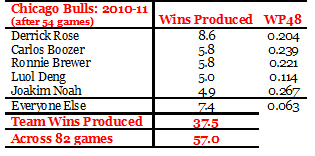 | Chicago Bulls: 2010-11 (after 54 games) | Wins Produced | WP48 |
|---|---|---|
| Derrick Rose | 8.6 | 0.204 |
| Carlos Boozer | 5.8 | 0.239 |
| Ronnie Brewer | 5.8 | 0.221 |
| Luol Deng | 5.0 | 0.114 |
| Joakim Noah | 4.9 | 0.267 |
| Everyone Else | 7.4 | 0.063 |
| Team Wins Produced | 37.5 | |
| Across 82 games | 57.0 | |